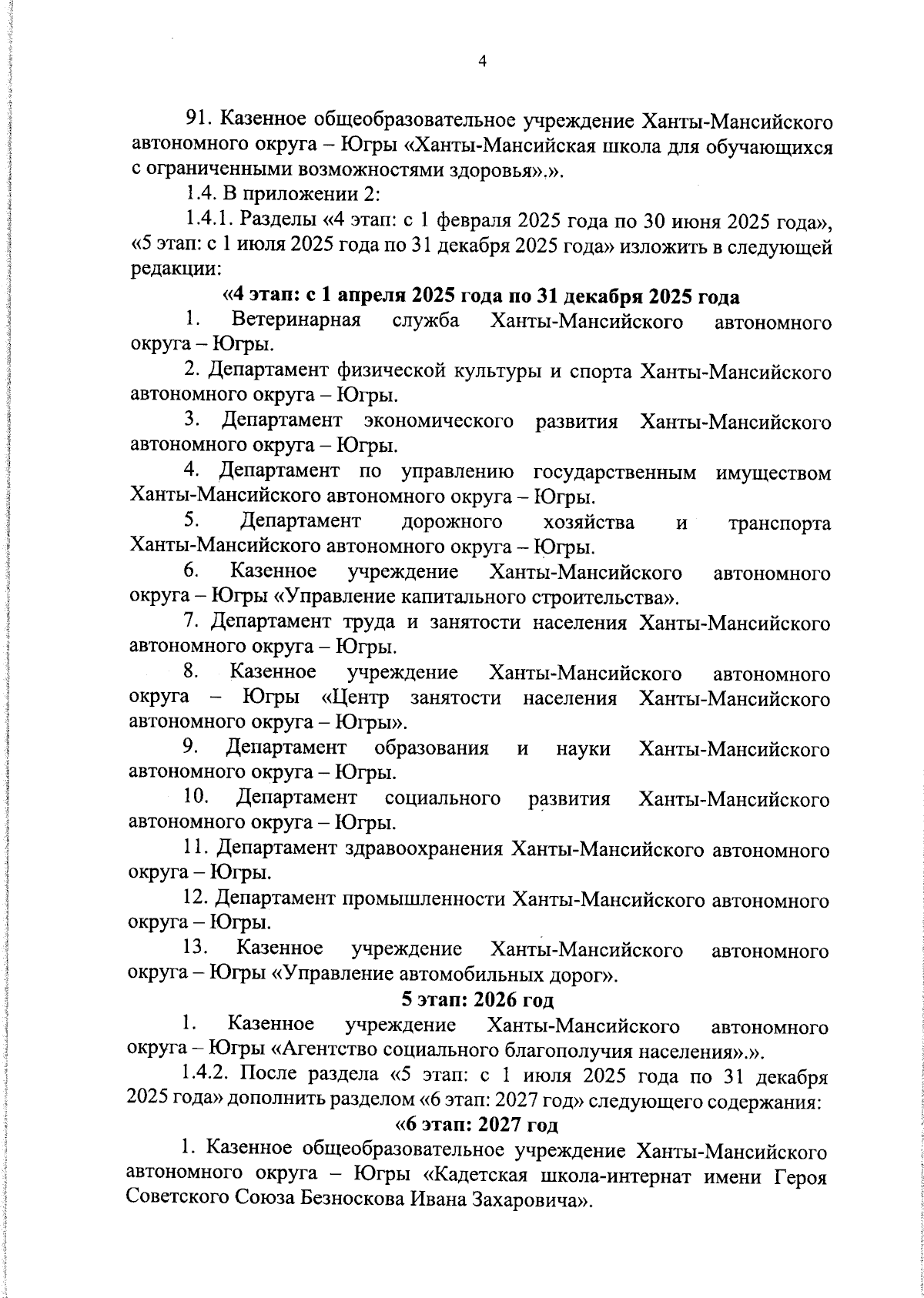 4

91. Казенное общеобразовательное учреждение Ханты-Мансийского автономного округа – Югры «Ханты-Мансийская школа для обучающихся с ограниченными возможностями здоровья».».

1.4. В приложении 2:

1.4.1. Разделы «4 этап: с 1 февраля 2025 года по 30 июня 2025 года», «5 этап: с 1 июля 2025 года по 31 декабря 2025 года» изложить в следующей редакции:

«4 этап: с 1 апреля 2025 года по 31 декабря 2025 года

1. Ветеринарная служба Ханты-Мансийского автономного округа – Югры.

2. Департамент физической культуры и спорта Ханты-Мансийского автономного округа – Югры.

3. Департамент экономического развития Ханты-Мансийского автономного округа – Югры.

4. Департамент по управлению государственным имуществом Ханты-Мансийского автономного округа – Югры.

5. Департамент дорожного хозяйства и транспорта Ханты-Мансийского автономного округа – Югры.

6. Казенное учреждение Ханты-Мансийского автономного округа – Югры «Управление капитального строительства».

7. Департамент труда и занятости населения Ханты-Мансийского автономного округа – Югры.

8. Казенное учреждение Ханты-Мансийского автономного округа – Югры «Центр занятости населения Ханты-Мансийского автономного округа – Югры».

9. Департамент образования и науки Ханты-Мансийского автономного округа – Югры.

10. Департамент социального развития Ханты-Мансийского автономного округа – Югры.

11. Департамент здравоохранения Ханты-Мансийского автономного округа – Югры.

12. Департамент промышленности Ханты-Мансийского автономного округа – Югры.

13. Казенное учреждение Ханты-Мансийского автономного округа – Югры «Управление автомобильных дорог».

5 этап: 2026 год

1. Казенное учреждение Ханты-Мансийского автономного округа – Югры «Агентство социального благополучия населения».».

1.4.2. После раздела «5 этап: с 1 июля 2025 года по 31 декабря 2025 года» дополнить разделом «6 этап: 2027 год» следующего содержания:

«6 этап: 2027 год

1. Казенное общеобразовательное учреждение Ханты-Мансийского автономного округа – Югры «Кадетская школа-интернат имени Героя Советского Союза Безноскова Ивана Захаровича».